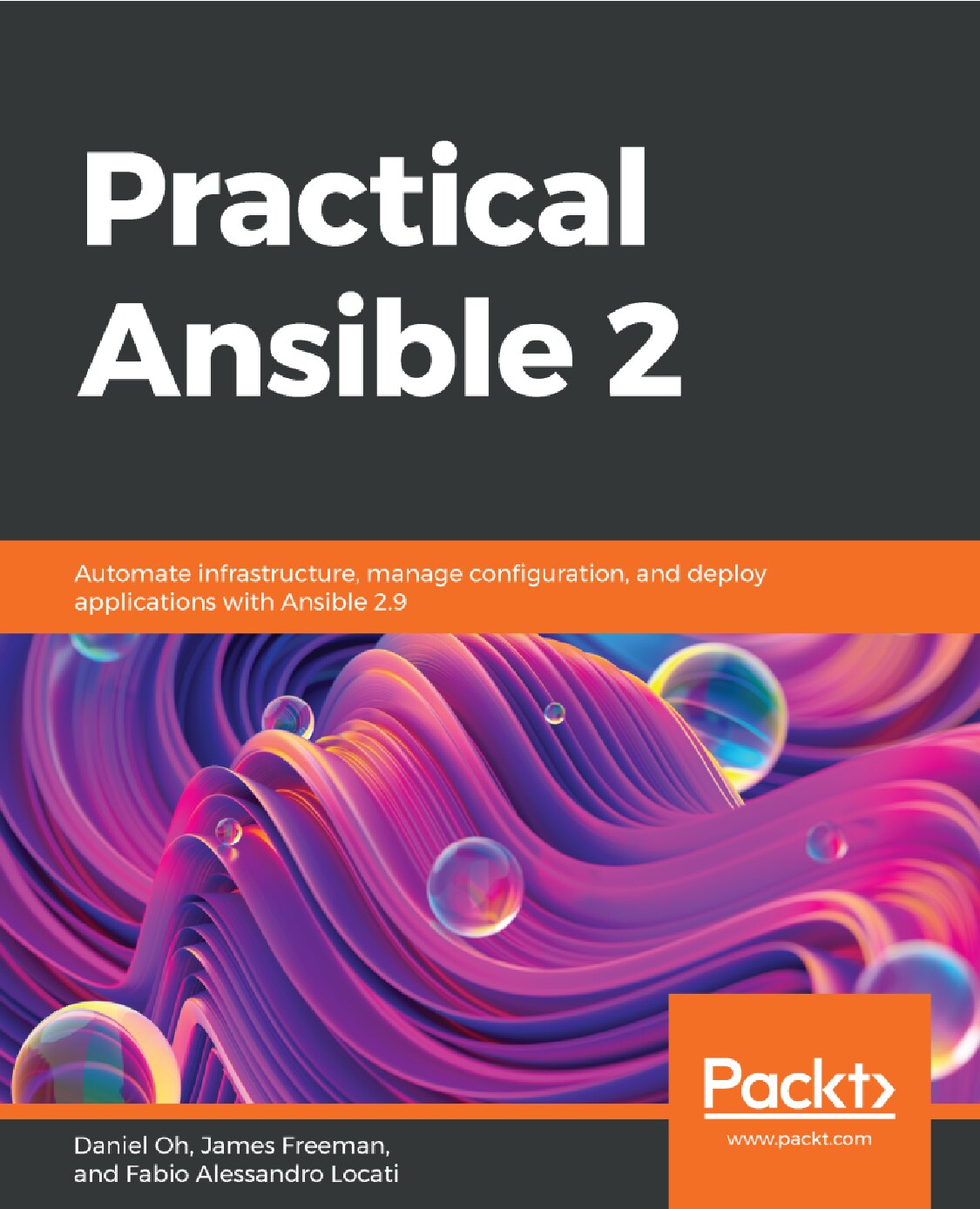 Practical Ansible 2

Automate infrastructure, manage configuration, and deploy applications with Ansible 2.9

Packt>
www.packt.com

Daniel Oh, James Freeman, and Fabio Alessandro Locati